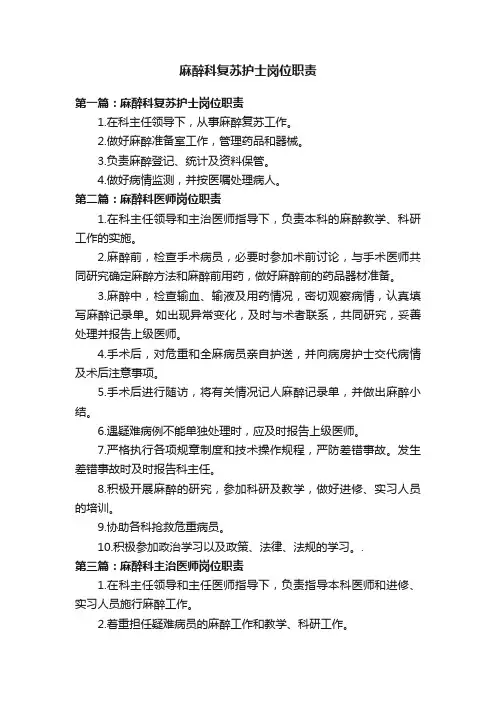 麻醉科复苏护士岗位职责

第一篇：麻醉科复苏护士岗位职责

1.在科主任领导下，从事麻醉复苏工作。

2.做好麻醉准备室工作，管理药品和器械。

3.负责麻醉登记、统计及资料保管。

4.做好病情监测，并按医嘱处理病人。

第二篇：麻醉科医师岗位职责

1.在科主任领导和主治医师指导下，负责本科的麻醉教学、科研工作的实施。

2.麻醉前，检查手术病员，必要时参加术前讨论，与手术医师共同研究确定麻醉方法和麻醉前用药，做好麻醉前的药品器材准备。

3.麻醉中，检查输血、输液及用药情况，密切观察病情，认真填写麻醉记录单。如出现异常变化，及时与术者联系，共同研究，妥善处理并报告上级医师。

4.手术后，对危重和全麻病员亲自护送，并向病房护士交代病情及术后注意事项。

5.手术后进行随访，将有关情况记人麻醉记录单，并做出麻醉小结。

6.遇疑难病例不能单独处理时，应及时报告上级医师。

7.严格执行各项规章制度和技术操作规程，严防差错事故。发生差错事故时及时报告科主任。

8.积极开展麻醉的研究，参加科研及教学，做好进修、实习人员的培训。

9.协助各科抢救危重病员。

10.积极参加政治学习以及政策、法律、法规的学习。.

第三篇：麻醉科主治医师岗位职责

1.在科主任领导和主任医师指导下，负责指导本科医师和进修、实习人员施行麻醉工作。

2.着重担任疑难病员的麻醉工作和教学、科研工作。